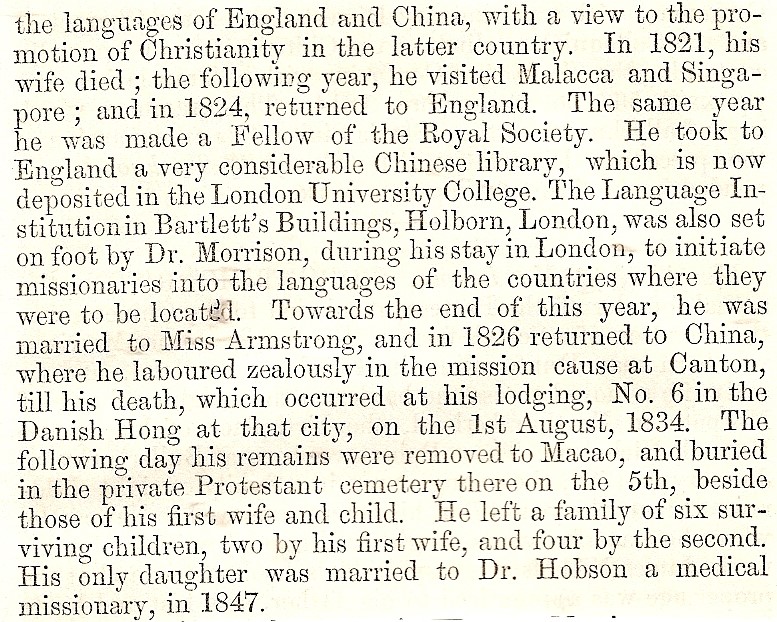 the languages of England and China, with a view to the promotion of Christianity in the latter country. In 1821, his wife died ; the following year, he visited Malacca and Singapore ; and in 1824, returned to England. The same year he was made a Fellow of the Royal Society. He took to England a very considerable Chinese library, which is now deposited in the London University College. The Language Institution in Bartlett's Buildings, Holborn, London, was also set on foot by Dr. Morrison, during his stay in London, to initiate missionaries into the languages of the countries where they were to be located. Towards the end of this year, he was married to Miss Armstrong, and in 1826 returned to China, where he laboured zealously in the mission cause at Canton, till his death, which occurred at his lodging, No. 6 in the Danish Hong at that city, on the 1st August, 1834. The following day his remains were removed to Macao, and buried in the private Protestant cemetery there on the 5th, beside those of his first wife and child. He left a family of six surviving children, two by his first wife, and four by the second. His only daughter was married to Dr. Hobson a medical missionary, in 1847.